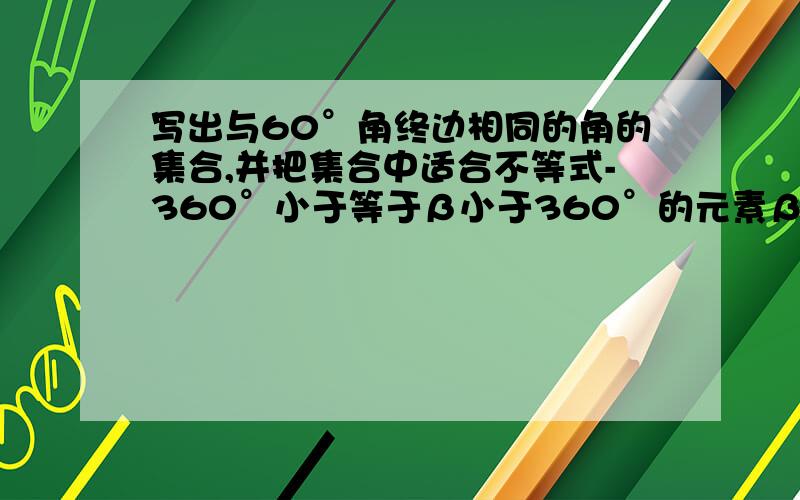 写出与60°角终边相同的角的集合,并把集合中适合不等式-360°小于等于β小于360°的元素β